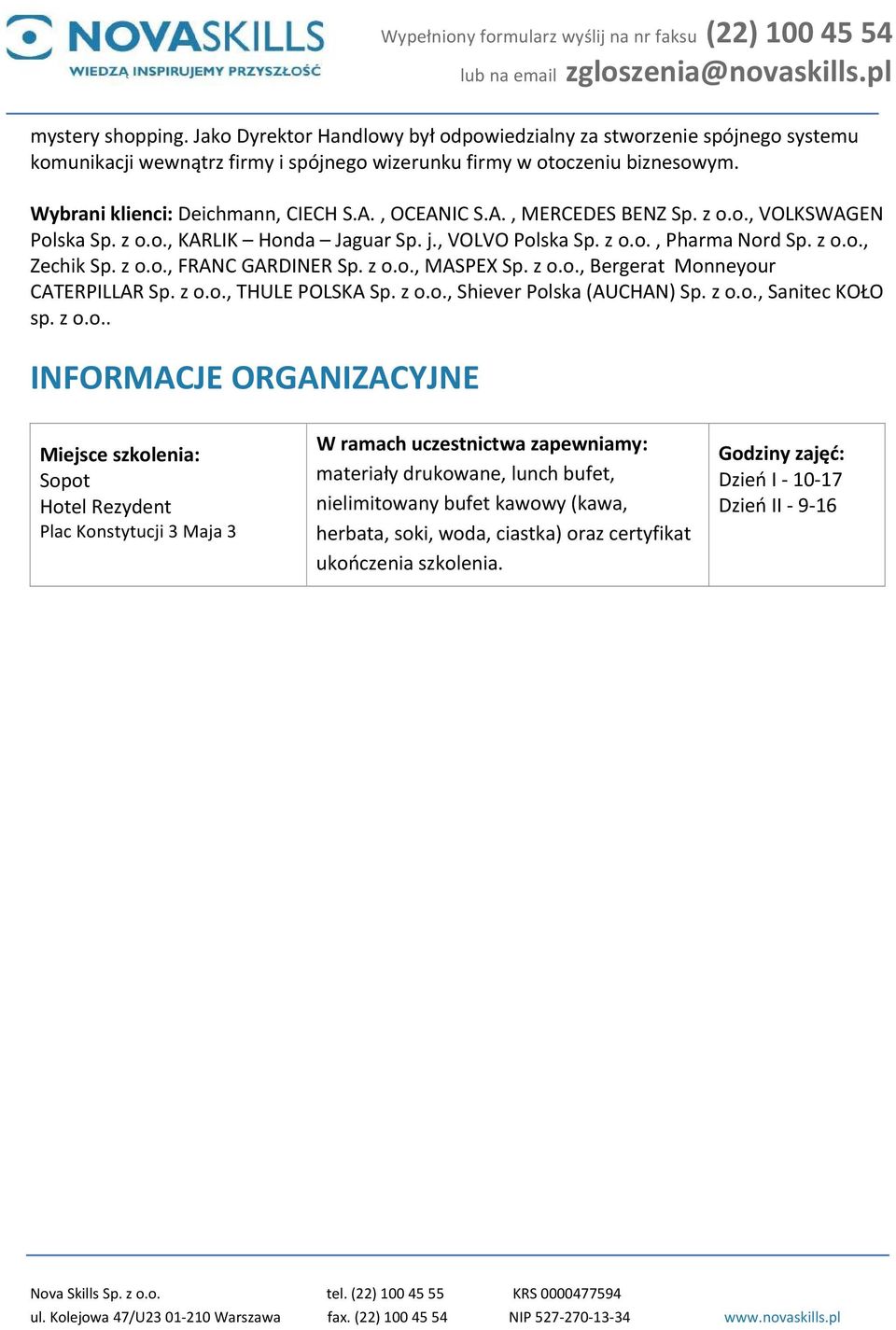 NOVASKILLS
WIEDZĄ INSPIRUJEMY PRZYSZŁOŚĆ

Wypełniony formularz wyślij na nr faksu (22) 100 45 54
lub na email zgloszenia@novaskills.pl

mystery shopping. Jako Dyrektor Handlowy był odpowiedzialny za stworzenie spójnego systemu komunikacji wewnątrz firmy i spójnego wizerunku firmy w otoczeniu biznesowym.

Wybrani klienci: Deichmann, CIECH S.A. , OCEANIC S.A. , MERCEDES BENZ Sp. z o.o., VOLKSWAGEN Polska Sp. z o.o., KARLIK – Honda – Jaguar Sp. j., VOLVO Polska Sp. z o.o. , Pharma Nord Sp. z o.o., Zechik Sp. z o.o., FRANC GARDINER Sp. z o.o., MASPEX Sp. z o.o., Bergerat Monneyour CATERPILLAR Sp. z o.o., THULE POLSKA Sp. z o.o., Shiever Polska (AUCHAN) Sp. z o.o., Sanitec KOŁO sp. z o.o..

INFORMACJE ORGANIZACYJNE

| Miejsce szkolenia: Sopot Hotel Rezydent Plac Konstytucji 3 Maja 3 | W ramach uczestnictwa zapewniamy: materiały drukowane, lunch bufet, nielimitowany bufet kawowy (kawa, herbata, soki, woda, ciastka) oraz certyfikat ukończenia szkolenia. | Godziny zajęć: Dzień I - 10-17 Dzień II - 9-16 |
|---|---|---|

Nova Skills Sp. z o.o.
ul. Kolejowa 47/U23 01-210 Warszawa

tel. (22) 100 45 55
fax. (22) 100 45 54

KRS 0000477594
NIP 527-270-13-34

www.novaskills.pl